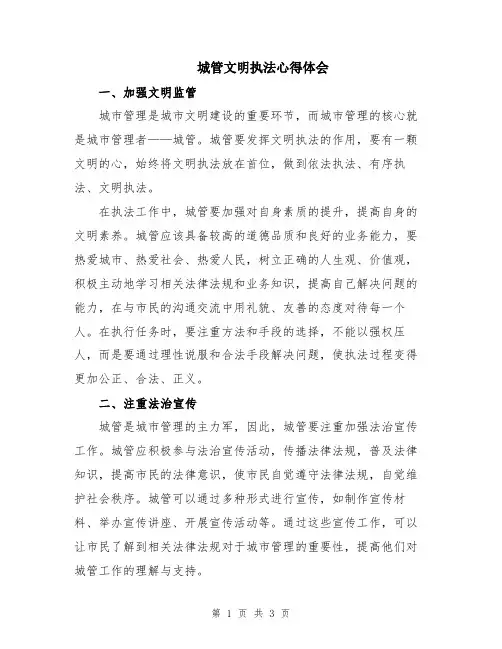 城管文明执法心得体会

一、加强文明监管

城市管理是城市文明建设的重要环节，而城市管理的核心就是城市管理者——城管。城管要发挥文明执法的作用，要有一颗文明的心，始终将文明执法放在首位，做到依法执法、有序执法、文明执法。

在执法工作中，城管要加强对自身素质的提升，提高自身的文明素养。城管应该具备较高的道德品质和良好的业务能力，要热爱城市、热爱社会、热爱人民，树立正确的人生观、价值观，积极主动地学习相关法律法规和业务知识，提高自己解决问题的能力，在与市民的沟通交流中用礼貌、友善的态度对待每一个人。在执行任务时，要注重方法和手段的选择，不能以强权压人，而是要通过理性说服和合法手段解决问题，使执法过程变得更加公正、合法、正义。

二、注重法治宣传

城管是城市管理的主力军，因此，城管要注重加强法治宣传工作。城管应积极参与法治宣传活动，传播法律法规，普及法律知识，提高市民的法律意识，使市民自觉遵守法律法规，自觉维护社会秩序。城管可以通过多种形式进行宣传，如制作宣传材料、举办宣传讲座、开展宣传活动等。通过这些宣传工作，可以让市民了解到相关法律法规对于城市管理的重要性，提高他们对城管工作的理解与支持。

第 1 页 共 3 页